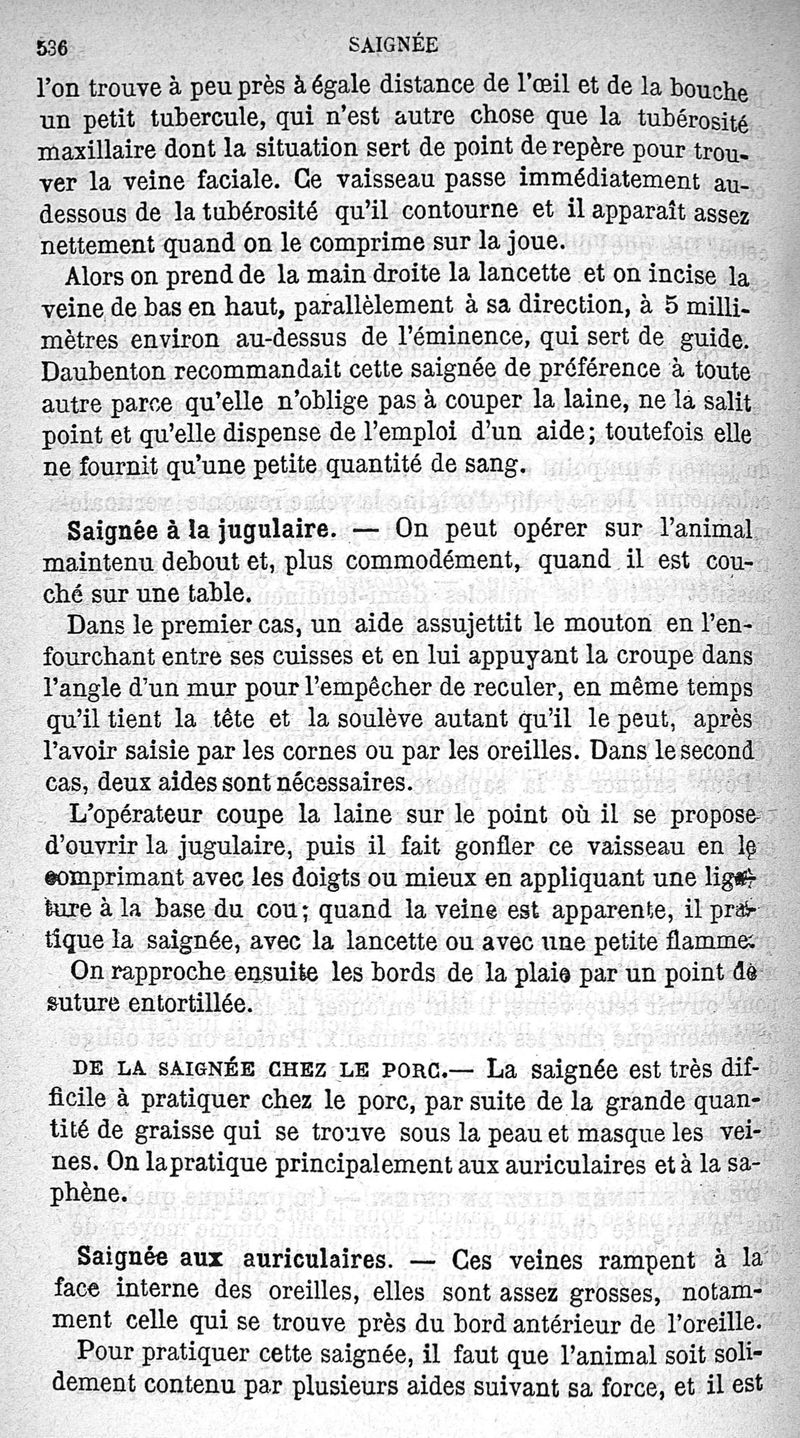 536 SAIGNÉE

l'on trouve à peu près à égale distance de l'œil et de la bouche un petit tubercule, qui n'est autre chose que la tubérosité maxillaire dont la situation sert de point de repère pour trouver la veine faciale. Ce vaisseau passe immédiatement au-dessous de la tubérosité qu'il contourne et il apparaît assez nettement quand on le comprime sur la joue.

Alors on prend de la main droite la lancette et on incise la veine de bas en haut, parallèlement à sa direction, à 5 millimètres environ au-dessus de l'éminence, qui sert de guide. Daubenton recommandait cette saignée de préférence à toute autre parce qu'elle n'oblige pas à couper la laine, ne la salit point et qu'elle dispense de l'emploi d'un aide; toutefois elle ne fournit qu'une petite quantité de sang.

Saignée à la jugulaire. — On peut opérer sur l'animal maintenu debout et, plus commodément, quand il est couché sur une table.

Dans le premier cas, un aide assujettit le mouton en l'enfourchant entre ses cuisses et en lui appuyant la croupe dans l'angle d'un mur pour l'empêcher de reculer, en même temps qu'il tient la tête et la soulève autant qu'il le peut, après l'avoir saisie par les cornes ou par les oreilles. Dans le second cas, deux aides sont nécessaires.

L'opérateur coupe la laine sur le point où il se propose d'ouvrir la jugulaire, puis il fait gonfler ce vaisseau en le comprimant avec les doigts ou mieux en appliquant une ligature à la base du cou; quand la veine est apparente, il pratique la saignée, avec la lancette ou avec une petite flamme.

On rapproche ensuite les bords de la plaie par un point de suture entortillée.

DE LA SAIGNÉE CHEZ LE PORC.— La saignée est très difficile à pratiquer chez le porc, par suite de la grande quantité de graisse qui se trouve sous la peau et masque les veines. On la pratique principalement aux auriculaires et à la saphène.

Saignée aux auriculaires. — Ces veines rampent à la face interne des oreilles, elles sont assez grosses, notamment celle qui se trouve près du bord antérieur de l'oreille.

Pour pratiquer cette saignée, il faut que l'animal soit solidement contenu par plusieurs aides suivant sa force, et il est